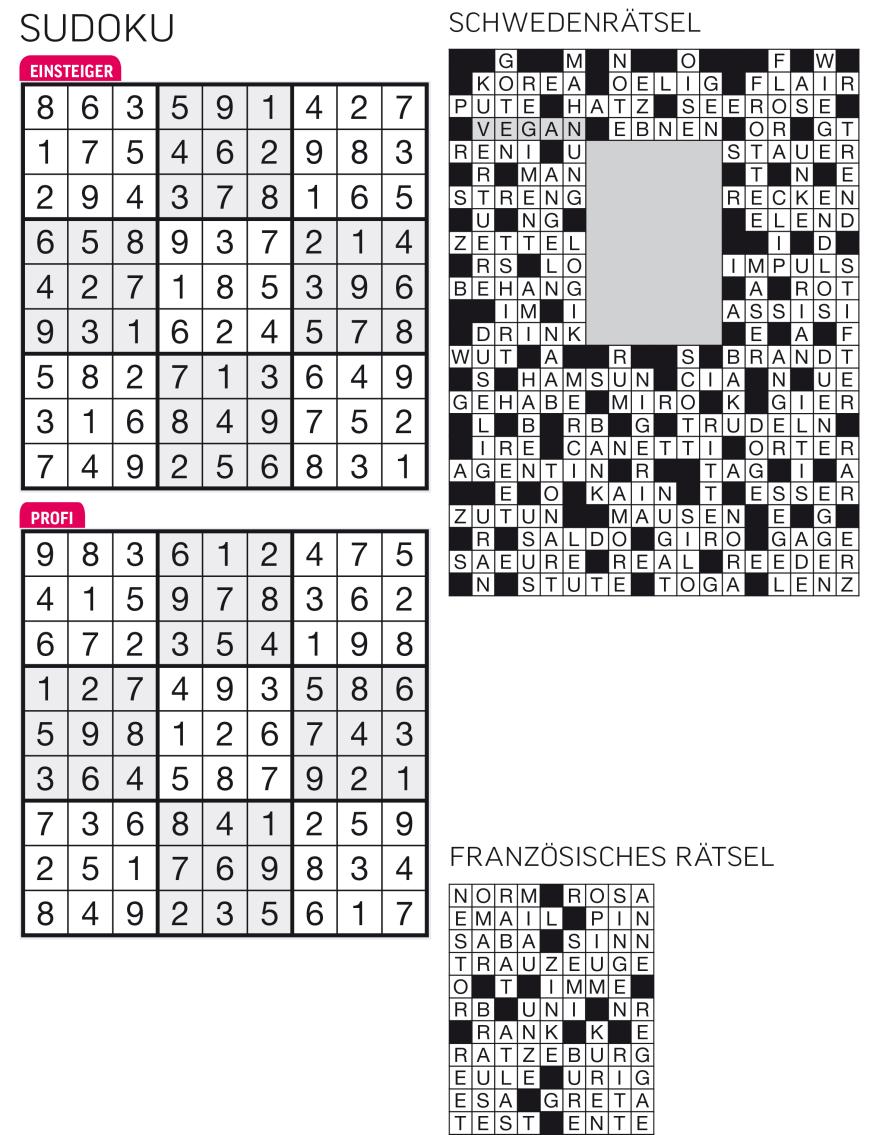 SUDOKU

EINSTEIGER

| 8 | 6 | 3 | 5 | 9 | 1 | 4 | 2 | 7 |
|---|---|---|---|---|---|---|---|---|
| 1 | 7 | 5 | 4 | 6 | 2 | 9 | 8 | 3 |
| 2 | 9 | 4 | 3 | 7 | 8 | 1 | 6 | 5 |
| 6 | 5 | 8 | 9 | 3 | 7 | 2 | 1 | 4 |
| 4 | 2 | 7 | 1 | 8 | 5 | 3 | 9 | 6 |
| 9 | 3 | 1 | 6 | 2 | 4 | 5 | 7 | 8 |
| 5 | 8 | 2 | 7 | 1 | 3 | 6 | 4 | 9 |
| 3 | 1 | 6 | 8 | 4 | 9 | 7 | 5 | 2 |
| 7 | 4 | 9 | 2 | 5 | 6 | 8 | 3 | 1 |

PROFI

| 9 | 8 | 3 | 6 | 1 | 2 | 4 | 7 | 5 |
|---|---|---|---|---|---|---|---|---|
| 4 | 1 | 5 | 9 | 7 | 8 | 3 | 6 | 2 |
| 6 | 7 | 2 | 3 | 5 | 4 | 1 | 9 | 8 |
| 1 | 2 | 7 | 4 | 9 | 3 | 5 | 8 | 6 |
| 5 | 9 | 8 | 1 | 2 | 6 | 7 | 4 | 3 |
| 3 | 6 | 4 | 5 | 8 | 7 | 9 | 2 | 1 |
| 7 | 3 | 6 | 8 | 4 | 1 | 2 | 5 | 9 |
| 2 | 5 | 1 | 7 | 6 | 9 | 8 | 3 | 4 |
| 8 | 4 | 9 | 2 | 3 | 5 | 6 | 1 | 7 |

SCHWEDENRÄTSEL

G M N O F W
KOREA OELIG FLAIR
PUTE HATZ SEEROSE
VEGAN EBNEN OR GT
RENI U STAUER
R MAN T N E
STRENG RECKEN
U NG ELEND
ZETTEL I D
RS LO IMPULS
BEHANG A ROT
IM I ASSISI
DRINK E A F
WUT A R S BRANDT
S HAMSUN CIA N UE
GEHABE MIRO K GIER
L B RB G TRUDELN
IRE CANETTI ORTER
AGENTIN R TAG I A
E O KAIN T ESSER
ZUTUN MAUSEN E G
R SALDO GIRO GAGE
SAEURE REAL REEDER
N STUTE TOGA LENZ

FRANZÖSISCHES RÄTSEL

NORM ROSA
EMAIL PIN
SABA SINN
TRAUZEUGE
O T IMME
RB UNI NR
RANK K E
RATZEBURG
EULE URIG
ESA GRETA
TEST ENTE